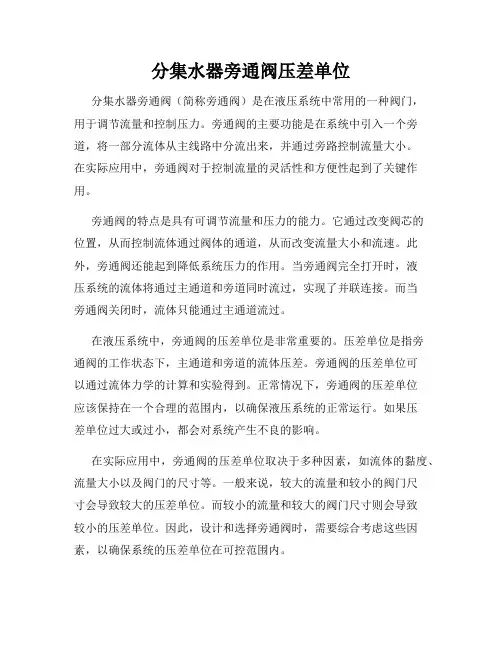 分集水器旁通阀压差单位

分集水器旁通阀（简称旁通阀）是在液压系统中常用的一种阀门，用于调节流量和控制压力。旁通阀的主要功能是在系统中引入一个旁道，将一部分流体从主线路中分流出来，并通过旁路控制流量大小。在实际应用中，旁通阀对于控制流量的灵活性和方便性起到了关键作用。

旁通阀的特点是具有可调节流量和压力的能力。它通过改变阀芯的位置，从而控制流体通过阀体的通道，从而改变流量大小和流速。此外，旁通阀还能起到降低系统压力的作用。当旁通阀完全打开时，液压系统的流体将通过主通道和旁道同时流过，实现了并联连接。而当旁通阀关闭时，流体只能通过主通道流过。

在液压系统中，旁通阀的压差单位是非常重要的。压差单位是指旁通阀的工作状态下，主通道和旁道的流体压差。旁通阀的压差单位可以通过流体力学的计算和实验得到。正常情况下，旁通阀的压差单位应该保持在一个合理的范围内，以确保液压系统的正常运行。如果压差单位过大或过小，都会对系统产生不良的影响。

在实际应用中，旁通阀的压差单位取决于多种因素，如流体的黏度、流量大小以及阀门的尺寸等。一般来说，较大的流量和较小的阀门尺寸会导致较大的压差单位。而较小的流量和较大的阀门尺寸则会导致较小的压差单位。因此，设计和选择旁通阀时，需要综合考虑这些因素，以确保系统的压差单位在可控范围内。